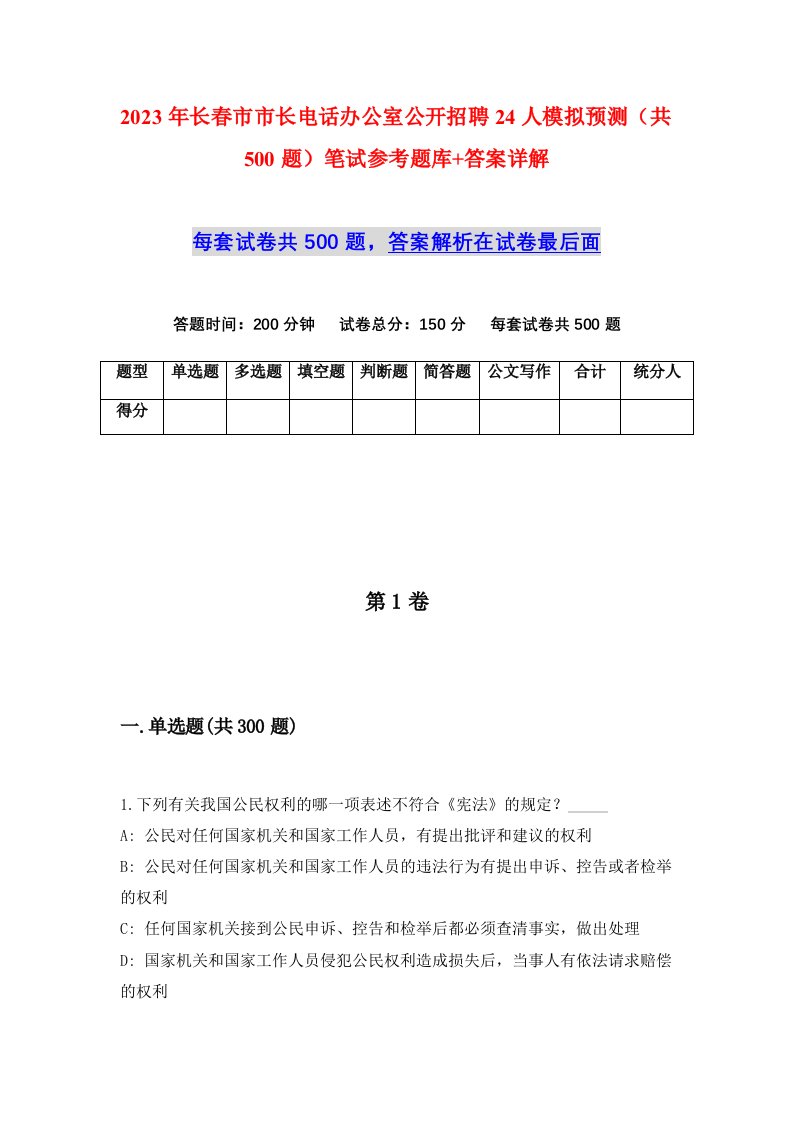 2023年长春市市长电话办公室公开招聘24人模拟预测（共500题）笔试参考题库+答案详解

每套试卷共500题，答案解析在试卷最后面

答题时间：200分钟　试卷总分：150分　每套试卷共500题

| 题型 | 单选题 | 多选题 | 填空题 | 判断题 | 简答题 | 公文写作 | 合计 | 统分人 |
|---|---|---|---|---|---|---|---|---|
| 得分 | | | | | | | | |

第1卷

一.单选题(共300题)

1.下列有关我国公民权利的哪一项表述不符合《宪法》的规定？_____

A: 公民对任何国家机关和国家工作人员，有提出批评和建议的权利

B: 公民对任何国家机关和国家工作人员的违法行为有提出申诉、控告或者检举的权利

C: 任何国家机关接到公民申诉、控告和检举后都必须查清事实，做出处理

D: 国家机关和国家工作人员侵犯公民权利造成损失后，当事人有依法请求赔偿的权利